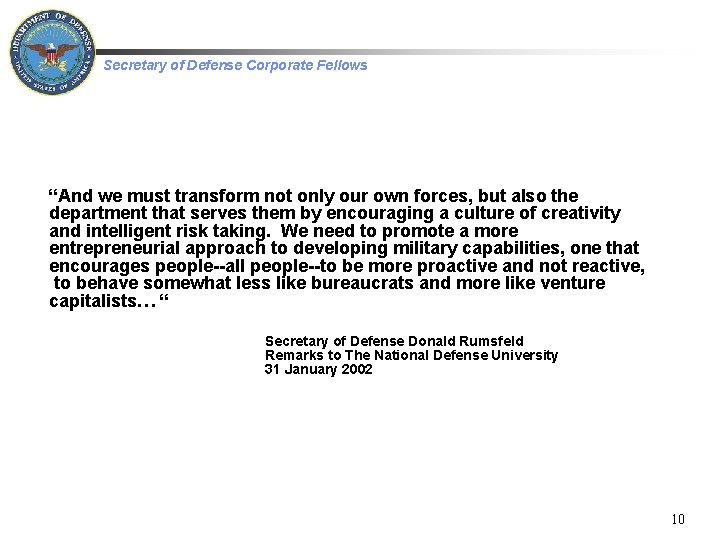 DEPARTMENT OF DEFENSE
UNITED STATES OF AMERICA

Secretary of Defense Corporate Fellows

“And we must transform not only our own forces, but also the department that serves them by encouraging a culture of creativity and intelligent risk taking. We need to promote a more entrepreneurial approach to developing military capabilities, one that encourages people--all people--to be more proactive and not reactive, to behave somewhat less like bureaucrats and more like venture capitalists… “

Secretary of Defense Donald Rumsfeld
Remarks to The National Defense University
31 January 2002

10